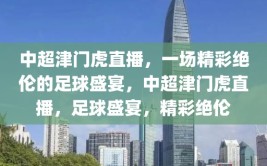 中超津门虎直播，一场精彩绝伦的足球盛宴，中超津门虎直播，足球盛宴，精彩绝伦